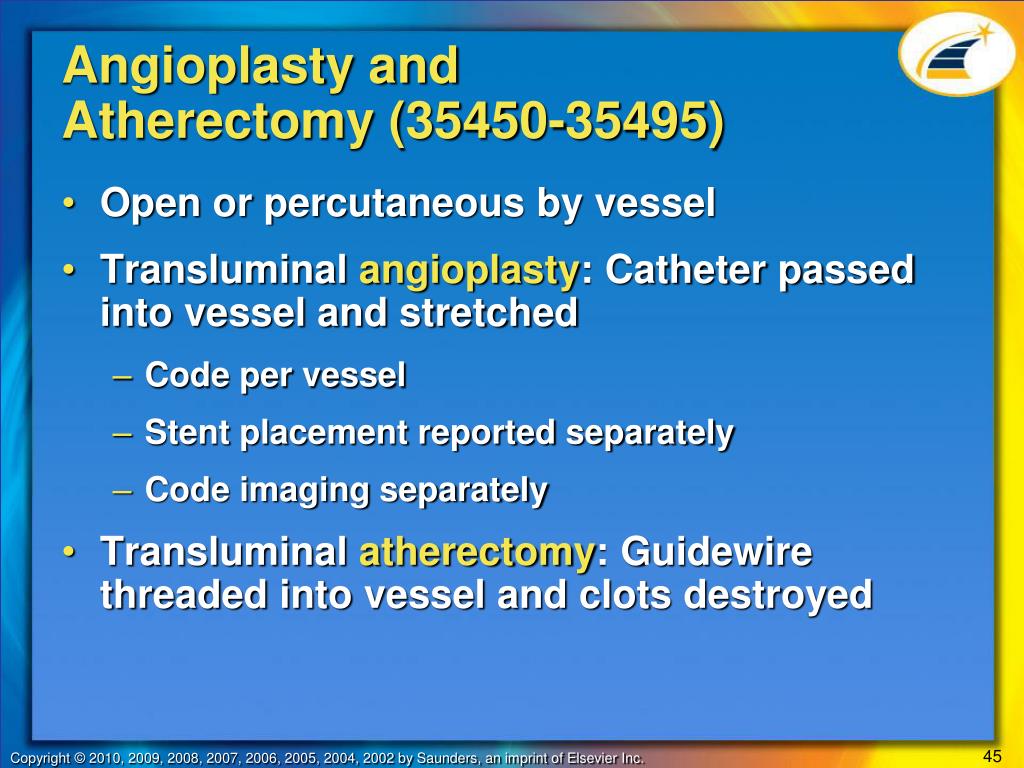 Angioplasty and Atherectomy (35450-35495)

• Open or percutaneous by vessel
• Transluminal angioplasty: Catheter passed into vessel and stretched
– Code per vessel
– Stent placement reported separately
– Code imaging separately
• Transluminal atherectomy: Guidewire threaded into vessel and clots destroyed

Copyright © 2010, 2009, 2008, 2007, 2006, 2005, 2004, 2002 by Saunders, an imprint of Elsevier Inc.

45